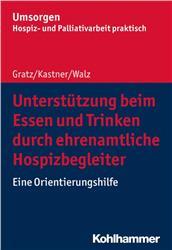 Umsorgen
Hospiz- und Palliativarbeit praktisch

Gratz/Kastner/Walz

Unterstützung beim Essen und Trinken durch ehrenamtliche Hospizbegleiter

Eine Orientierungshilfe

Kohlhammer